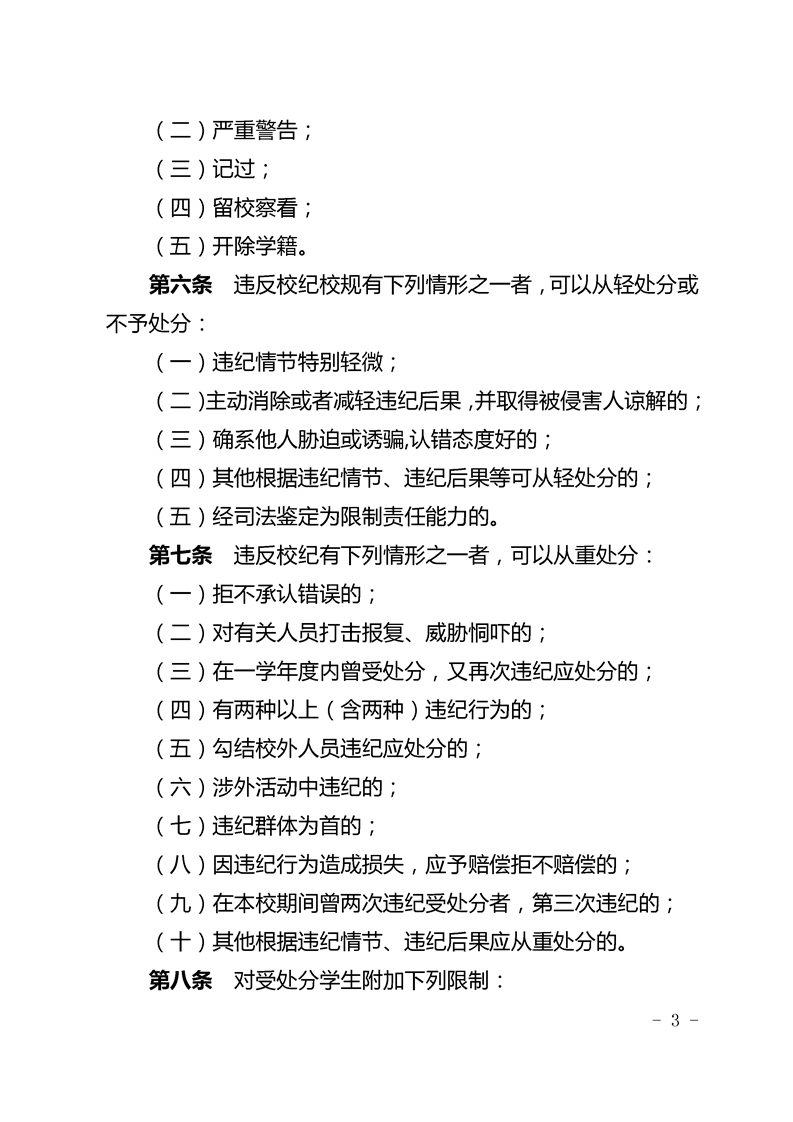 （二）严重警告；
（三）记过；
（四）留校察看；
（五）开除学籍。

第六条　违反校纪校规有下列情形之一者，可以从轻处分或不予处分：
（一）违纪情节特别轻微；
（二）主动消除或者减轻违纪后果，并取得被侵害人谅解的；
（三）确系他人胁迫或诱骗,认错态度好的；
（四）其他根据违纪情节、违纪后果等可从轻处分的；
（五）经司法鉴定为限制责任能力的。

第七条　违反校纪有下列情形之一者，可以从重处分：
（一）拒不承认错误的；
（二）对有关人员打击报复、威胁恫吓的；
（三）在一学年度内曾受处分，又再次违纪应处分的；
（四）有两种以上（含两种）违纪行为的；
（五）勾结校外人员违纪应处分的；
（六）涉外活动中违纪的；
（七）违纪群体为首的；
（八）因违纪行为造成损失，应予赔偿拒不赔偿的；
（九）在本校期间曾两次违纪受处分者，第三次违纪的；
（十）其他根据违纪情节、违纪后果应从重处分的。

第八条　对受处分学生附加下列限制：

- 3 -